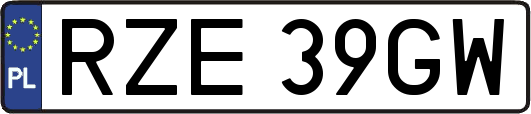 PL
RZE 39GW